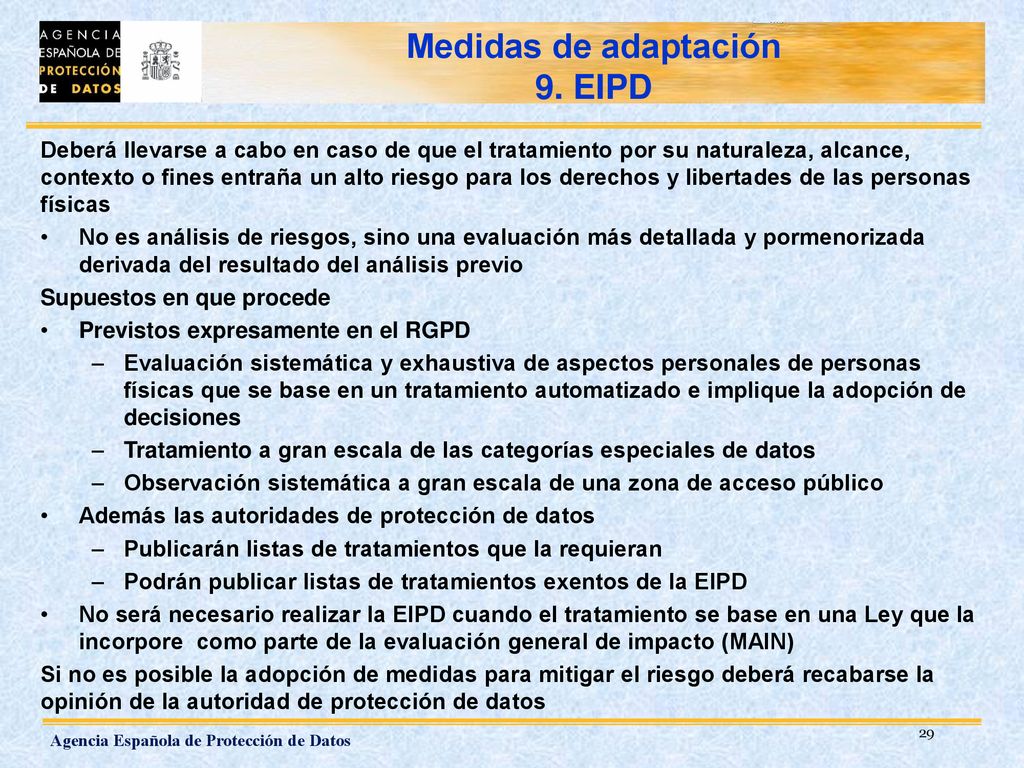 AGENCIA ESPAÑOLA DE PROTECCIÓN DE DATOS

Medidas de adaptación
9. EIPD

Deberá llevarse a cabo en caso de que el tratamiento por su naturaleza, alcance, contexto o fines entraña un alto riesgo para los derechos y libertades de las personas físicas

• No es análisis de riesgos, sino una evaluación más detallada y pormenorizada derivada del resultado del análisis previo

Supuestos en que procede

• Previstos expresamente en el RGPD
– Evaluación sistemática y exhaustiva de aspectos personales de personas físicas que se base en un tratamiento automatizado e implique la adopción de decisiones
– Tratamiento a gran escala de las categorías especiales de datos
– Observación sistemática a gran escala de una zona de acceso público
• Además las autoridades de protección de datos
– Publicarán listas de tratamientos que la requieran
– Podrán publicar listas de tratamientos exentos de la EIPD
• No será necesario realizar la EIPD cuando el tratamiento se base en una Ley que la incorpore como parte de la evaluación general de impacto (MAIN)

Si no es posible la adopción de medidas para mitigar el riesgo deberá recabarse la opinión de la autoridad de protección de datos

Agencia Española de Protección de Datos

29